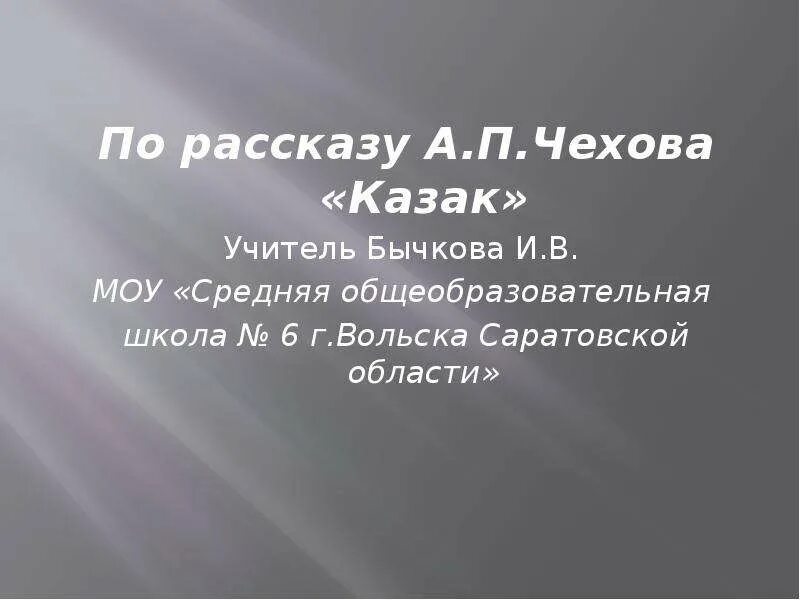 По рассказу А.П.Чехова «Казак»

Учитель Бычкова И.В.

МОУ «Средняя общеобразовательная школа № 6 г.Вольска Саратовской области»